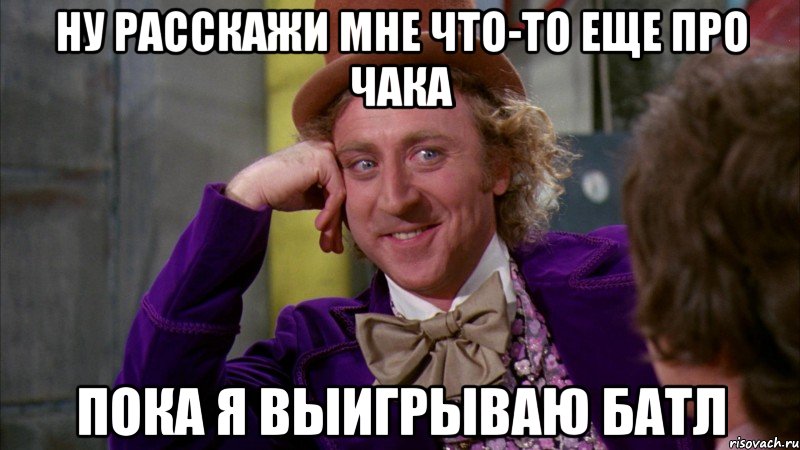 НУ РАССКАЖИ МНЕ ЧТО-ТО ЕЩЕ ПРО ЧАКА

ПОКА Я ВЫИГРЫВАЮ БАТЛ

risovach.ru